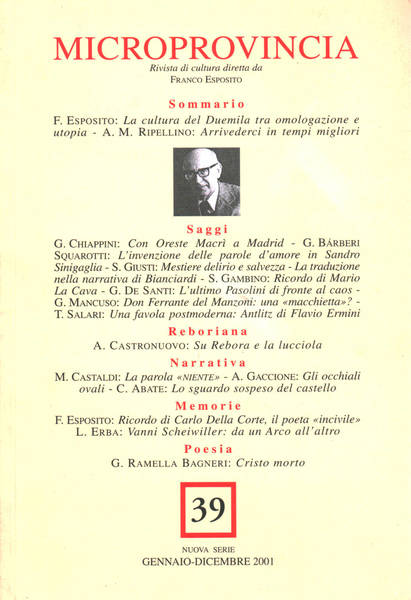 MICROPROVINCIA
Rivista di cultura diretta da
FRANCO ESPOSITO

Sommario

F. ESPOSITO: La cultura del Duemila tra omologazione e utopia - A. M. RIPELLINO: Arrivederci in tempi migliori

Saggi

G. CHIAPPINI: Con Oreste Macrì a Madrid - G. BÀRBERI SQUAROTTI: L'invenzione delle parole d'amore in Sandro Sinigaglia - S. GIUSTI: Mestiere delirio e salvezza - La traduzione nella narrativa di Bianciardi - S. GAMBINO: Ricordo di Mario La Cava - G. DE SANTI: L'ultimo Pasolini di fronte al caos - G. MANCUSO: Don Ferrante del Manzoni: una «macchietta»? - T. SALARI: Una favola postmoderna: Antlitz di Flavio Ermini

Reboriana

A. CASTRONUOVO: Su Rebora e la lucciola

Narrativa

M. CASTALDI: La parola «NIENTE» - A. GACCIONE: Gli occhiali ovali - C. ABATE: Lo sguardo sospeso del castello

Memorie

F. ESPOSITO: Ricordo di Carlo Della Corte, il poeta «incivile»
L. ERBA: Vanni Scheiwiller: da un Arco all'altro

Poesia

G. RAMELLA BAGNERI: Cristo morto

39

NUOVA SERIE
GENNAIO-DICEMBRE 2001